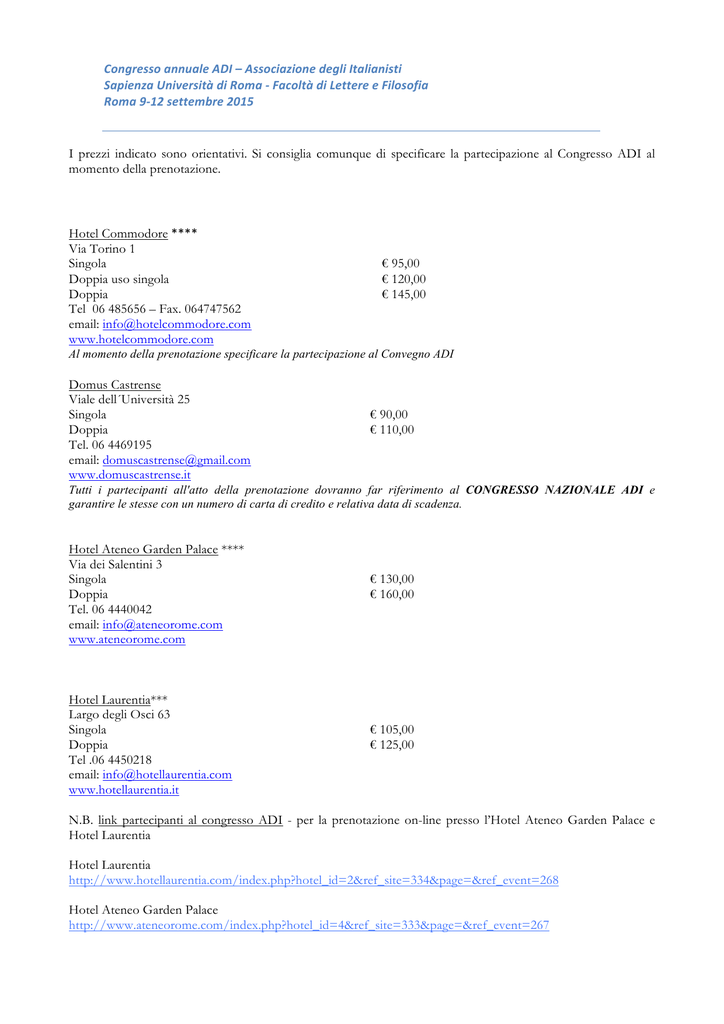 Congresso annuale ADI – Associazione degli Italianisti
Sapienza Università di Roma - Facoltà di Lettere e Filosofia
Roma 9-12 settembre 2015

I prezzi indicato sono orientativi. Si consiglia comunque di specificare la partecipazione al Congresso ADI al momento della prenotazione.

Hotel Commodore ****
Via Torino 1
Singola € 95,00
Doppia uso singola € 120,00
Doppia € 145,00
Tel 06 485656 – Fax. 064747562
email: info@hotelcommodore.com
www.hotelcommodore.com
Al momento della prenotazione specificare la partecipazione al Convegno ADI

Domus Castrense
Viale dell´Università 25
Singola € 90,00
Doppia € 110,00
Tel. 06 4469195
email: domuscastrense@gmail.com
www.domuscastrense.it
Tutti i partecipanti all'atto della prenotazione dovranno far riferimento al CONGRESSO NAZIONALE ADI e garantire le stesse con un numero di carta di credito e relativa data di scadenza.

Hotel Ateneo Garden Palace ****
Via dei Salentini 3
Singola € 130,00
Doppia € 160,00
Tel. 06 4440042
email: info@ateneorome.com
www.ateneorome.com

Hotel Laurentia***
Largo degli Osci 63
Singola € 105,00
Doppia € 125,00
Tel .06 4450218
email: info@hotellaurentia.com
www.hotellaurentia.it

N.B. link partecipanti al congresso ADI - per la prenotazione on-line presso l'Hotel Ateneo Garden Palace e Hotel Laurentia

Hotel Laurentia
http://www.hotellaurentia.com/index.php?hotel_id=2&ref_site=334&page=&ref_event=268

Hotel Ateneo Garden Palace
http://www.ateneorome.com/index.php?hotel_id=4&ref_site=333&page=&ref_event=267